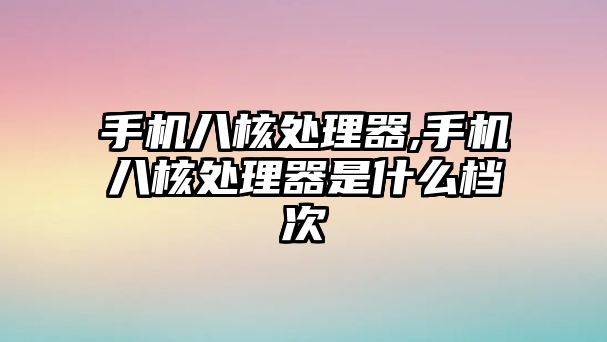 手机八核处理器,手机八核处理器是什么档次